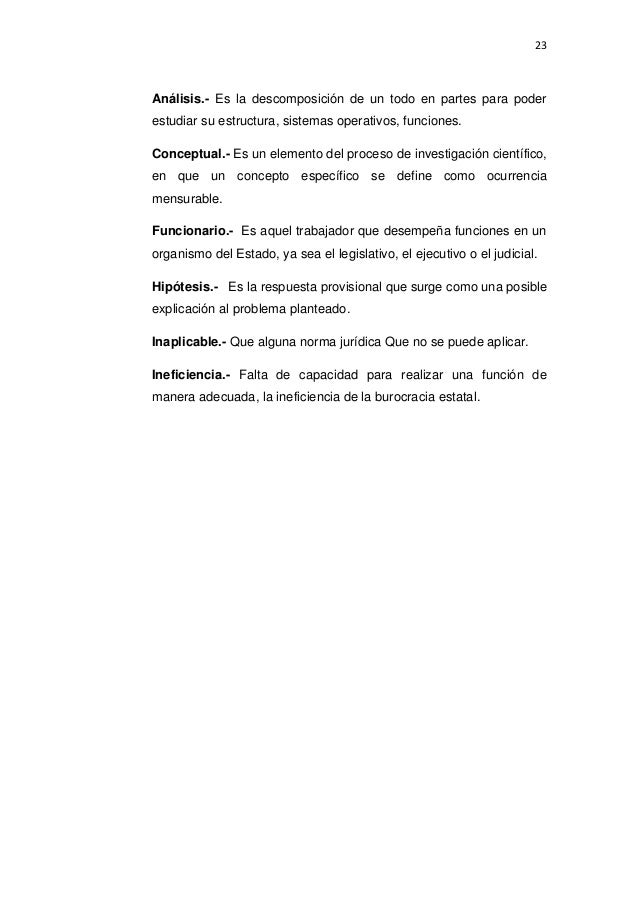 23

Análisis.- Es la descomposición de un todo en partes para poder estudiar su estructura, sistemas operativos, funciones.

Conceptual.- Es un elemento del proceso de investigación científico, en que un concepto específico se define como ocurrencia mensurable.

Funcionario.- Es aquel trabajador que desempeña funciones en un organismo del Estado, ya sea el legislativo, el ejecutivo o el judicial.

Hipótesis.- Es la respuesta provisional que surge como una posible explicación al problema planteado.

Inaplicable.- Que alguna norma jurídica Que no se puede aplicar.

Ineficiencia.- Falta de capacidad para realizar una función de manera adecuada, la ineficiencia de la burocracia estatal.